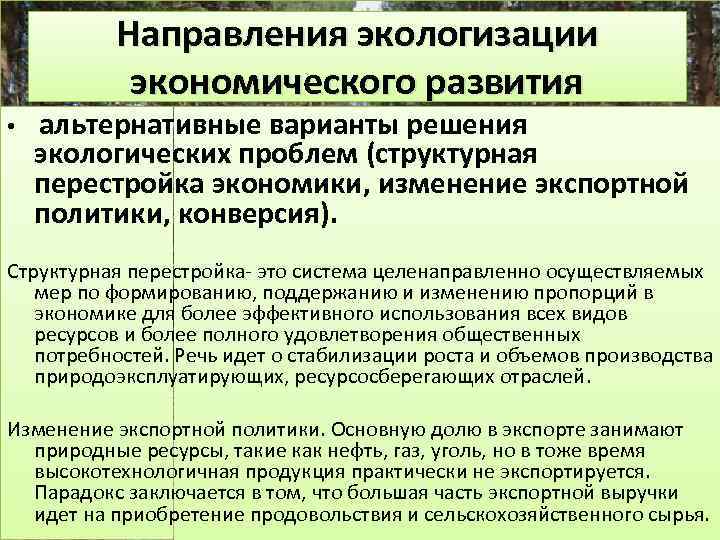 Направления экологизации экономического развития

• альтернативные варианты решения экологических проблем (структурная перестройка экономики, изменение экспортной политики, конверсия).

Структурная перестройка- это система целенаправленно осуществляемых мер по формированию, поддержанию и изменению пропорций в экономике для более эффективного использования всех видов ресурсов и более полного удовлетворения общественных потребностей. Речь идет о стабилизации роста и объемов производства природоэксплуатирующих, ресурсосберегающих отраслей.

Изменение экспортной политики. Основную долю в экспорте занимают природные ресурсы, такие как нефть, газ, уголь, но в тоже время высокотехнологичная продукция практически не экспортируется. Парадокс заключается в том, что большая часть экспортной выручки идет на приобретение продовольствия и сельскохозяйственного сырья.